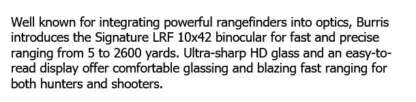 Well known for integrating powerful rangefinders into optics, Burris introduces the Signature LRF 10x42 binocular for fast and precise ranging from 5 to 2600 yards. Ultra-sharp HD glass and an easy-to-read display offer comfortable glassing and blazing fast ranging for both hunters and shooters.